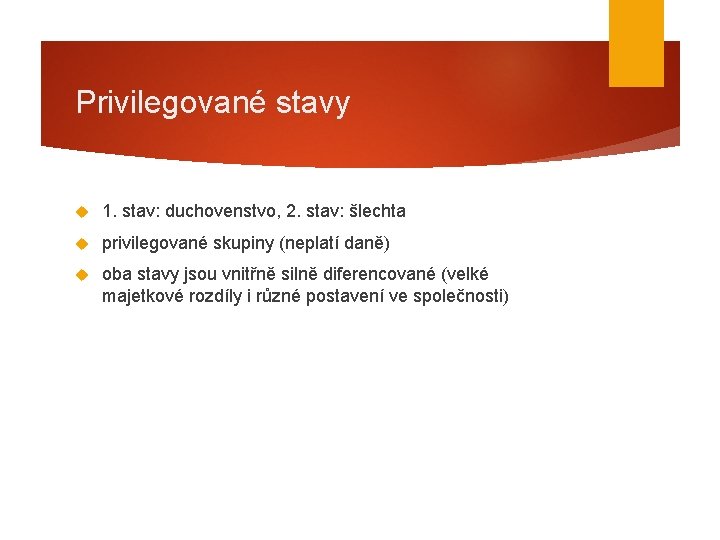 Privilegované stavy

1. stav: duchovenstvo, 2. stav: šlechta

privilegované skupiny (neplatí daně)

oba stavy jsou vnitřně silně diferencované (velké majetkové rozdíly i různé postavení ve společnosti)